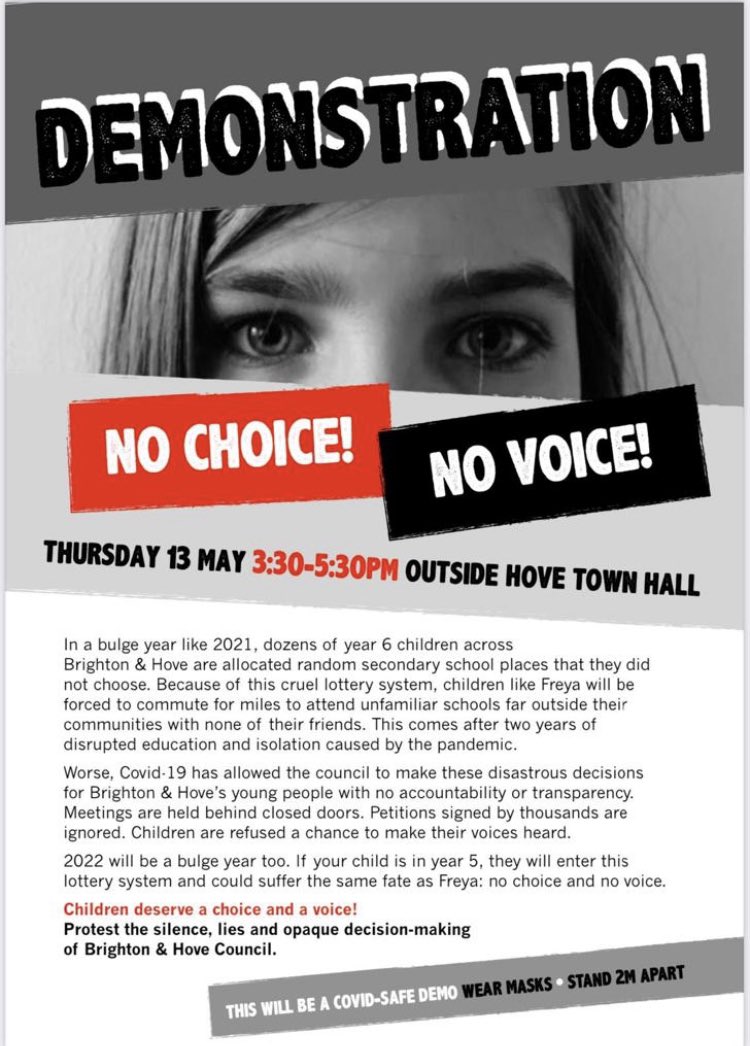 DEMONSTRATION

NO CHOICE!

NO VOICE!

THURSDAY 13 MAY 3:30-5:30PM OUTSIDE HOVE TOWN HALL

In a bulge year like 2021, dozens of year 6 children across Brighton & Hove are allocated random secondary school places that they did not choose. Because of this cruel lottery system, children like Freya will be forced to commute for miles to attend unfamiliar schools far outside their communities with none of their friends. This comes after two years of disrupted education and isolation caused by the pandemic.

Worse, Covid-19 has allowed the council to make these disastrous decisions for Brighton & Hove's young people with no accountability or transparency. Meetings are held behind closed doors. Petitions signed by thousands are ignored. Children are refused a chance to make their voices heard.

2022 will be a bulge year too. If your child is in year 5, they will enter this lottery system and could suffer the same fate as Freya: no choice and no voice.

Children deserve a choice and a voice!
Protest the silence, lies and opaque decision-making of Brighton & Hove Council.

THIS WILL BE A COVID-SAFE DEMO WEAR MASKS • STAND 2M APART